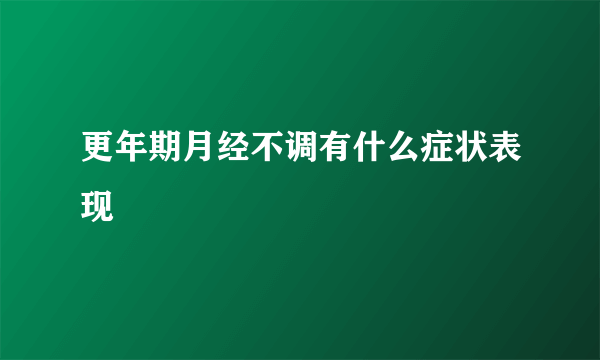 更年期月经不调有什么症状表现